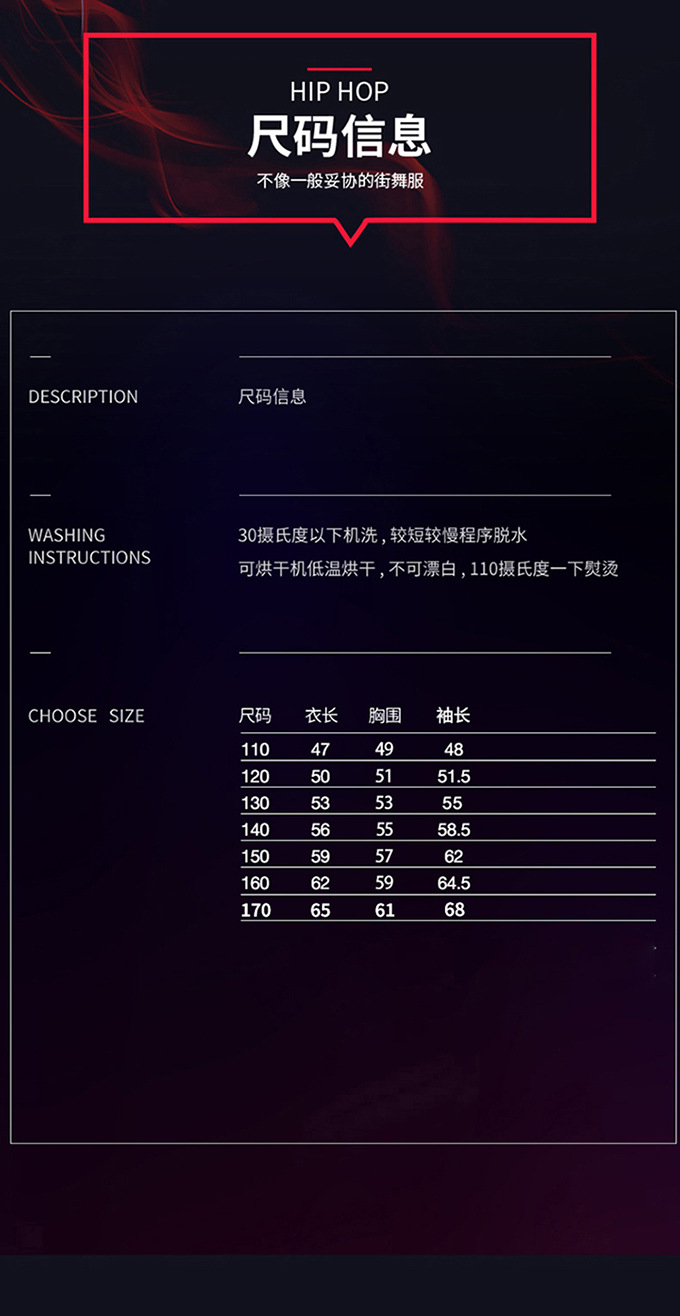 HIP HOP
尺码信息
不像一般妥协的街舞服

DESCRIPTION

尺码信息

WASHING INSTRUCTIONS

30摄氏度以下机洗，较短较慢程序脱水
可烘干机低温烘干，不可漂白，110摄氏度一下熨烫

CHOOSE SIZE

| 尺码 | 衣长 | 胸围 | 袖长 |
|---|---|---|---|
| 110 | 47 | 49 | 48 |
| 120 | 50 | 51 | 51.5 |
| 130 | 53 | 53 | 55 |
| 140 | 56 | 55 | 58.5 |
| 150 | 59 | 57 | 62 |
| 160 | 62 | 59 | 64.5 |
| 170 | 65 | 61 | 68 |